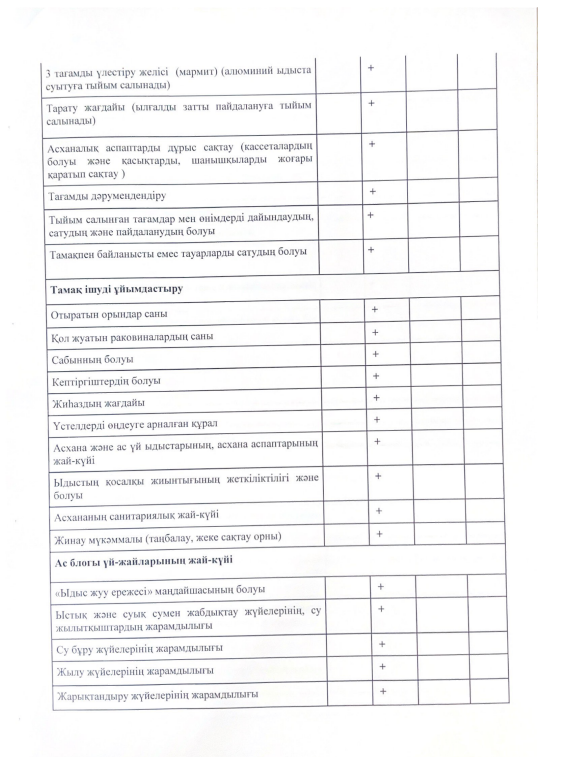 | | | | | |
|---|---|---|---|---|
| 3 тағамды үлестіру желісі (мармит) (алюминий ыдыста суытуға тыйым салынады) | | + | | |
| Тарату жағдайы (ылғалды затты пайдалануға тыйым салынады) | | + | | |
| Асханалық аспаптарды дұрыс сақтау (кассеталардың болуы және қасықтарды, шанышқыларды жоғары қаратып сақтау ) | | + | | |
| Тағамды дәрумендендіру | | + | | |
| Тыйым салынған тағамдар мен өнімдерді дайындаудың, сатудың және пайдаланудың болуы | | + | | |
| Тамақпен байланысты емес тауарларды сатудың болуы | | + | | |
| **Тамақ ішуді ұйымдастыру** | | | | |
| Отыратын орындар саны | | + | | |
| Қол жуатын раковиналардың саны | | + | | |
| Сабынның болуы | | + | | |
| Кептіргіштердің болуы | | + | | |
| Жиһаздың жағдайы | | + | | |
| Үстелдерді өңдеуге арналған құрал | | + | | |
| Асхана және ас үй ыдыстарының, асхана аспаптарының жай-күйі | | + | | |
| Ыдыстың қосалқы жиынтығының жеткіліктілігі және болуы | | + | | |
| Асхананың санитариялық жай-күйі | | + | | |
| Жинау мүкәммалы (таңбалау, жеке сақтау орны) | | + | | |
| **Ас блогы үй-жайларының жай-күйі** | | | | |
| «Ыдыс жуу ережесі» маңдайшасының болуы | | + | | |
| Ыстық және суық сумен жабдықтау жүйелерінің, су жылытқыштардың жарамдылығы | | + | | |
| Су бұру жүйелерінің жарамдылығы | | + | | |
| Жылу жүйелерінің жарамдылығы | | + | | |
| Жарықтандыру жүйелерінің жарамдылығы | | + | | |